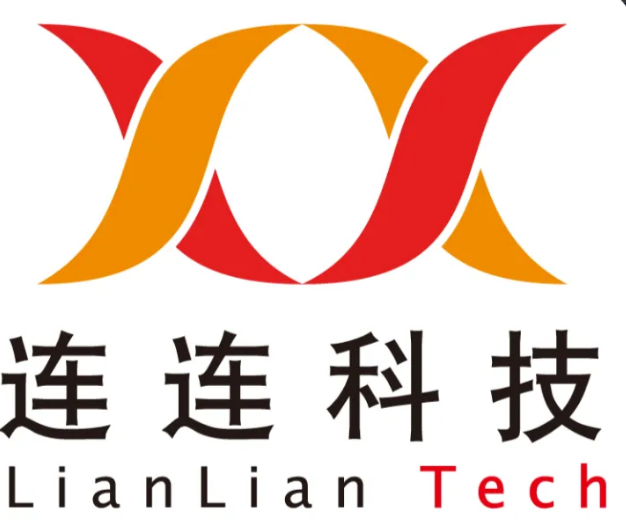 连连科技
LianLian Tech